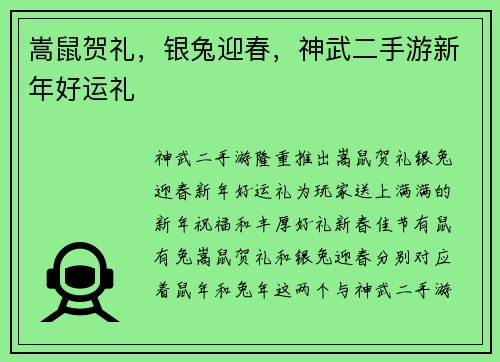 嵩鼠贺礼，银兔迎春，神武二手游新年好运礼

神武二手游隆重推出嵩鼠贺礼银兔迎春新年好运礼为玩家送上满满的新年祝福和丰厚好礼新春佳节有鼠有兔嵩鼠贺礼和银兔迎春分别对应着鼠年和兔年这两个与神武二手游